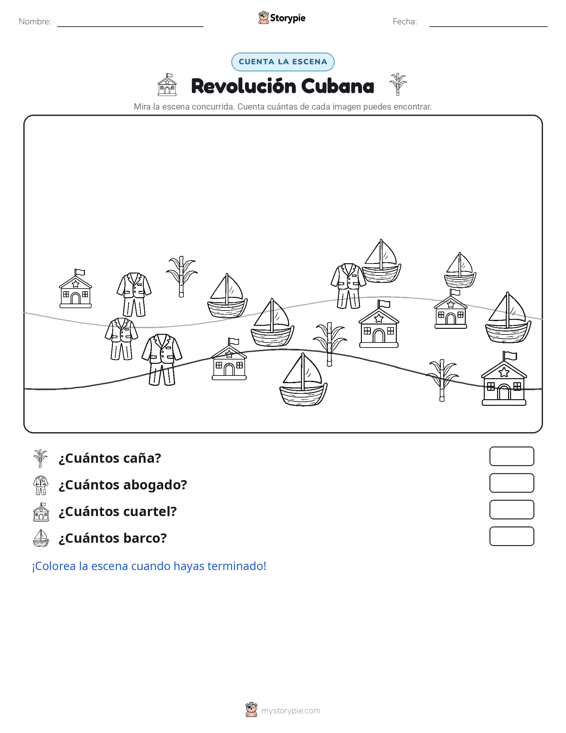 Nombre: Storypie Fecha:

CUENTA LA ESCENA

Revolución Cubana

Mira la escena concurrida. Cuenta cuántas de cada imagen puedes encontrar.

¿Cuántos caña?

¿Cuántos abogado?

¿Cuántos cuartel?

¿Cuántos barco?

¡Colorea la escena cuando hayas terminado!

mystorypie.com